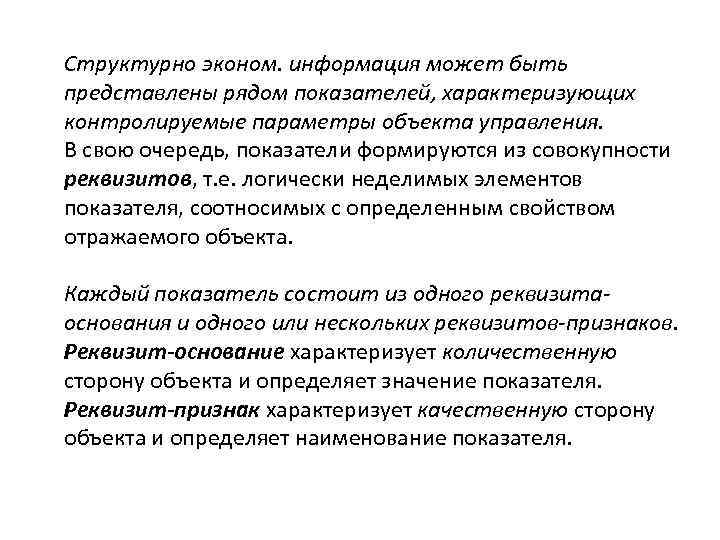 Структурно эконом. информация может быть представлены рядом показателей, характеризующих контролируемые параметры объекта управления. В свою очередь, показатели формируются из совокупности реквизитов, т.е. логически неделимых элементов показателя, соотносимых с определенным свойством отражаемого объекта.

Каждый показатель состоит из одного реквизита-основания и одного или нескольких реквизитов-признаков. Реквизит-основание характеризует количественную сторону объекта и определяет значение показателя. Реквизит-признак характеризует качественную сторону объекта и определяет наименование показателя.